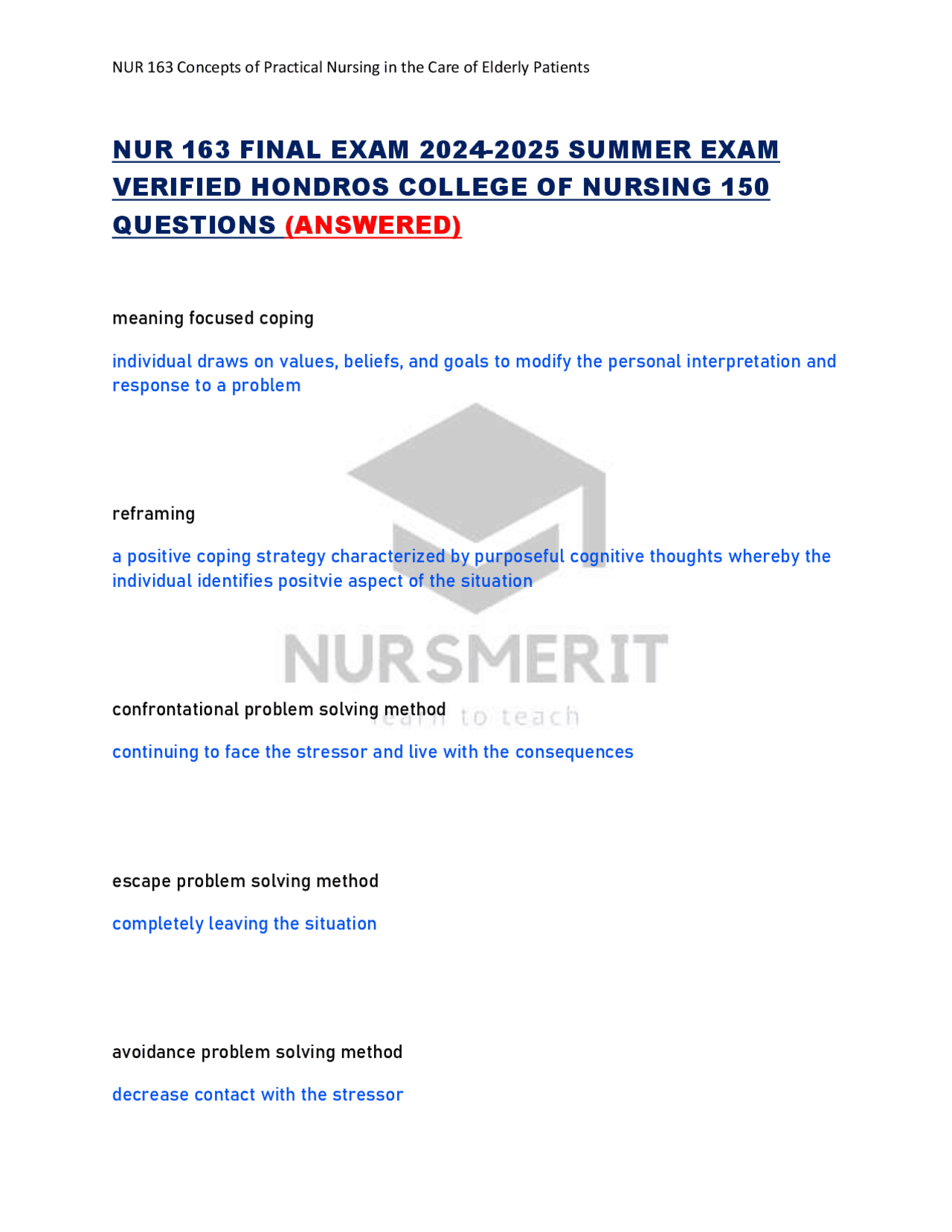 NUR 163 Concepts of Practical Nursing in the Care of Elderly Patients

NUR 163 FINAL EXAM 2024-2025 SUMMER EXAM VERIFIED HONDROS COLLEGE OF NURSING 150 QUESTIONS (ANSWERED)

meaning focused coping

individual draws on values, beliefs, and goals to modify the personal interpretation and response to a problem

reframing

a positive coping strategy characterized by purposeful cognitive thoughts whereby the individual identifies positvie aspect of the situation

NURSMERIT

learn to teach

confrontational problem solving method

continuing to face the stressor and live with the consequences

escape problem solving method

completely leaving the situation

avoidance problem solving method

decrease contact with the stressor